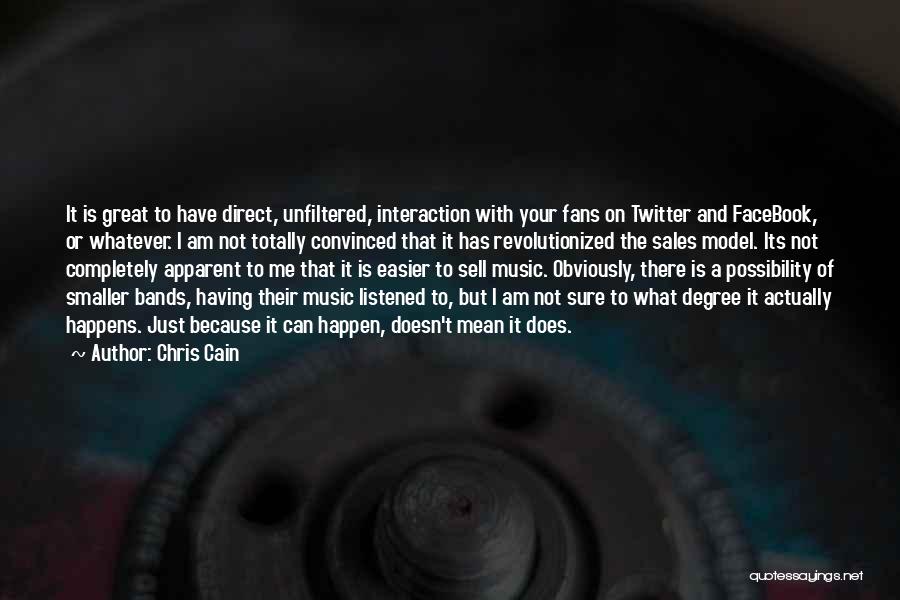 It is great to have direct, unfiltered, interaction with your fans on Twitter and FaceBook, or whatever. I am not totally convinced that it has revolutionized the sales model. Its not completely apparent to me that it is easier to sell music. Obviously, there is a possibility of smaller bands, having their music listened to, but I am not sure to what degree it actually happens. Just because it can happen, doesn't mean it does.

~ Author: Chris Cain

quotessayings.net